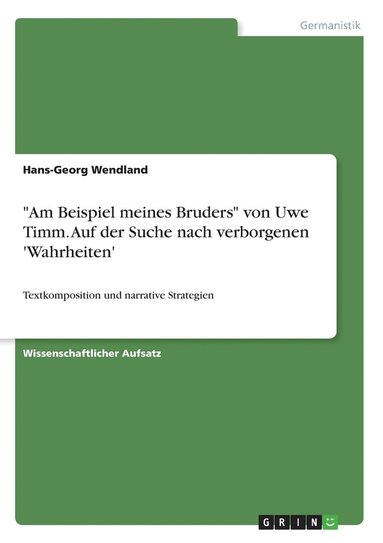 Germanistik

Hans-Georg Wendland

"Am Beispiel meines Bruders" von Uwe Timm. Auf der Suche nach verborgenen 'Wahrheiten'

Textkomposition und narrative Strategien

Wissenschaftlicher Aufsatz

GRIN